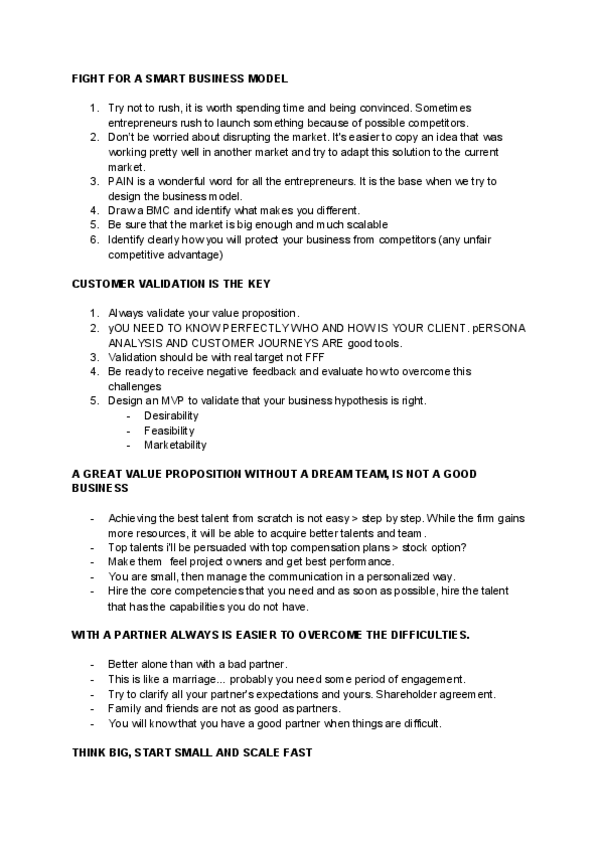 FIGHT FOR A SMART BUSINESS MODEL

1. Try not to rush, it is worth spending time and being convinced. Sometimes entrepreneurs rush to launch something because of possible competitors.
2. Don't be worried about disrupting the market. It's easier to copy an idea that was working pretty well in another market and try to adapt this solution to the current market.
3. PAIN is a wonderful word for all the entrepreneurs. It is the base when we try to design the business model.
4. Draw a BMC and identify what makes you different.
5. Be sure that the market is big enough and much scalable
6. Identify clearly how you will protect your business from competitors (any unfair competitive advantage)

CUSTOMER VALIDATION IS THE KEY

1. Always validate your value proposition.
2. yOU NEED TO KNOW PERFECTLY WHO AND HOW IS YOUR CLIENT. pERSONA ANALYSIS AND CUSTOMER JOURNEYS ARE good tools.
3. Validation should be with real target not FFF
4. Be ready to receive negative feedback and evaluate how to overcome this challenges
5. Design an MVP to validate that your business hypothesis is right.
- Desirability
- Feasibility
- Marketability

A GREAT VALUE PROPOSITION WITHOUT A DREAM TEAM, IS NOT A GOOD BUSINESS

- Achieving the best talent from scratch is not easy > step by step. While the firm gains more resources, it will be able to acquire better talents and team.
- Top talents i'll be persuaded with top compensation plans > stock option?
- Make them feel project owners and get best performance.
- You are small, then manage the communication in a personalized way.
- Hire the core competencies that you need and as soon as possible, hire the talent that has the capabilities you do not have.

WITH A PARTNER ALWAYS IS EASIER TO OVERCOME THE DIFFICULTIES.

- Better alone than with a bad partner.
- This is like a marriage... probably you need some period of engagement.
- Try to clarify all your partner's expectations and yours. Shareholder agreement.
- Family and friends are not as good as partners.
- You will know that you have a good partner when things are difficult.

THINK BIG, START SMALL AND SCALE FAST